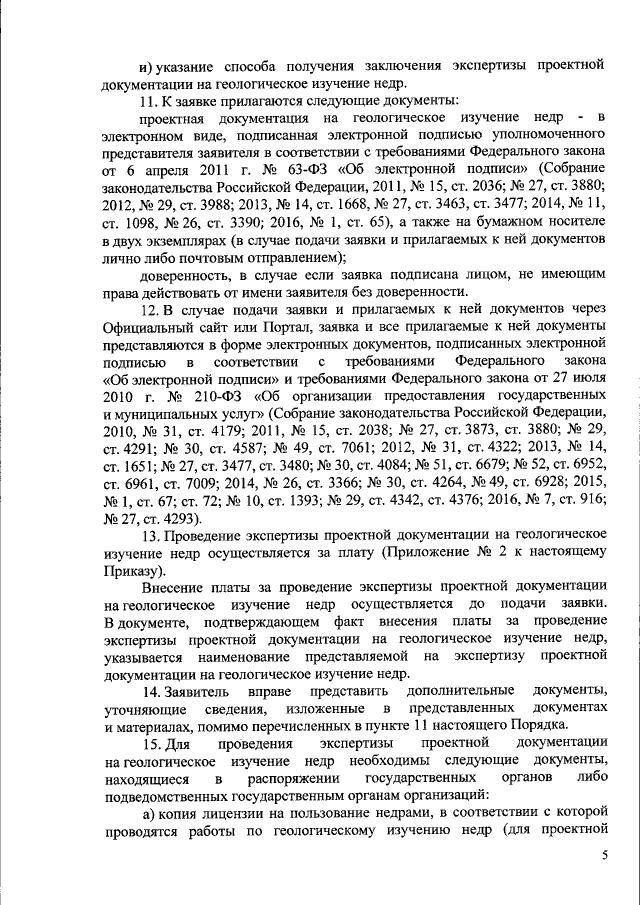 и) указание способа получения заключения экспертизы проектной документации на геологическое изучение недр.

11. К заявке прилагаются следующие документы:

проектная документация на геологическое изучение недр - в электронном виде, подписанная электронной подписью уполномоченного представителя заявителя в соответствии с требованиями Федерального закона от 6 апреля 2011 г. № 63-ФЗ «Об электронной подписи» (Собрание законодательства Российской Федерации, 2011, № 15, ст. 2036; № 27, ст. 3880; 2012, № 29, ст. 3988; 2013, № 14, ст. 1668, № 27, ст. 3463, ст. 3477; 2014, № 11, ст. 1098, № 26, ст. 3390; 2016, № 1, ст. 65), а также на бумажном носителе в двух экземплярах (в случае подачи заявки и прилагаемых к ней документов лично либо почтовым отправлением);

доверенность, в случае если заявка подписана лицом, не имеющим права действовать от имени заявителя без доверенности.

12. В случае подачи заявки и прилагаемых к ней документов через Официальный сайт или Портал, заявка и все прилагаемые к ней документы представляются в форме электронных документов, подписанных электронной подписью в соответствии с требованиями Федерального закона «Об электронной подписи» и требованиями Федерального закона от 27 июля 2010 г. № 210-ФЗ «Об организации предоставления государственных и муниципальных услуг» (Собрание законодательства Российской Федерации, 2010, № 31, ст. 4179; 2011, № 15, ст. 2038; № 27, ст. 3873, ст. 3880; № 29, ст. 4291; № 30, ст. 4587; № 49, ст. 7061; 2012, № 31, ст. 4322; 2013, № 14, ст. 1651; № 27, ст. 3477, ст. 3480; № 30, ст. 4084; № 51, ст. 6679; № 52, ст. 6952, ст. 6961, ст. 7009; 2014, № 26, ст. 3366; № 30, ст. 4264, № 49, ст. 6928; 2015, № 1, ст. 67; ст. 72; № 10, ст. 1393; № 29, ст. 4342, ст. 4376; 2016, № 7, ст. 916; № 27, ст. 4293).

13. Проведение экспертизы проектной документации на геологическое изучение недр осуществляется за плату (Приложение № 2 к настоящему Приказу).

Внесение платы за проведение экспертизы проектной документации на геологическое изучение недр осуществляется до подачи заявки. В документе, подтверждающем факт внесения платы за проведение экспертизы проектной документации на геологическое изучение недр, указывается наименование представляемой на экспертизу проектной документации на геологическое изучение недр.

14. Заявитель вправе представить дополнительные документы, уточняющие сведения, изложенные в представленных документах и материалах, помимо перечисленных в пункте 11 настоящего Порядка.

15. Для проведения экспертизы проектной документации на геологическое изучение недр необходимы следующие документы, находящиеся в распоряжении государственных органов либо подведомственных государственным органам организаций:

а) копия лицензии на пользование недрами, в соответствии с которой проводятся работы по геологическому изучению недр (для проектной

5